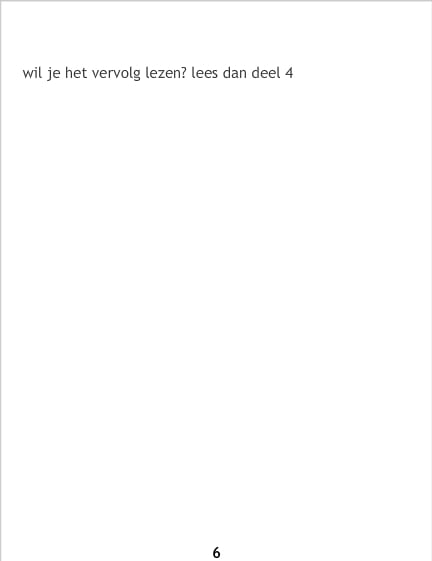 wil je het vervolg lezen? lees dan deel 4

6